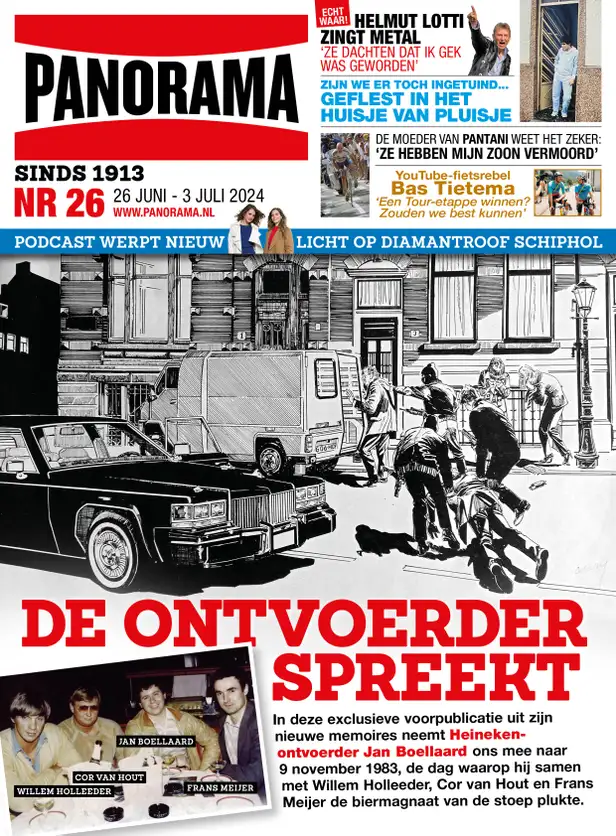 PANORAMA

SINDS 1913
NR 26 26 JUNI - 3 JULI 2024
WWW.PANORAMA.NL

ECHT WAAR! HELMUT LOTTI ZINGT METAL
'ZE DACHTEN DAT IK GEK WAS GEWORDEN'

ZIJN WE ER TOCH INGETUIND...
GEFLEST IN HET HUISJE VAN PLUISJE

DE MOEDER VAN PANTANI WEET HET ZEKER:
'ZE HEBBEN MIJN ZOON VERMOORD'

YouTube-fietsrebel
Bas Tietema
'Een Tour-etappe winnen? Zouden we best kunnen'

PODCAST WERPT NIEUW LICHT OP DIAMANTROOF SCHIPHOL

DE ONTVOERDER SPREEKT

JAN BOELLAARD
COR VAN HOUT
WILLEM HOLLEEDER
FRANS MEIJER

In deze exclusieve voorpublicatie uit zijn nieuwe memoires neemt Heineken-ontvoerder Jan Boellaard ons mee naar 9 november 1983, de dag waarop hij samen met Willem Holleeder, Cor van Hout en Frans Meijer de biermagnaat van de stoep plukte.